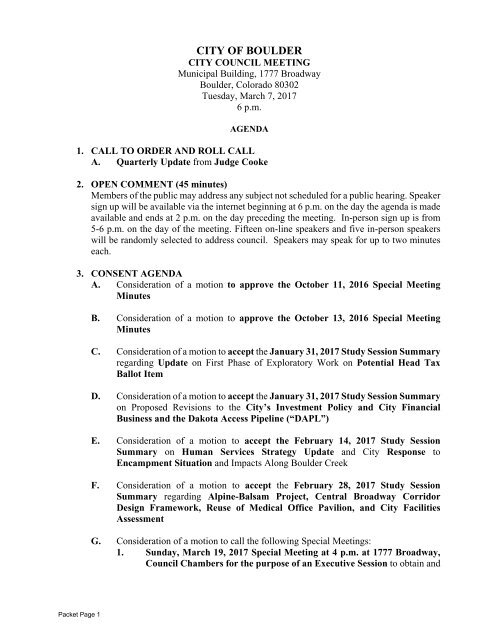 CITY OF BOULDER
CITY COUNCIL MEETING
Municipal Building, 1777 Broadway
Boulder, Colorado 80302
Tuesday, March 7, 2017
6 p.m.

AGENDA

1. CALL TO ORDER AND ROLL CALL
A. Quarterly Update from Judge Cooke

2. OPEN COMMENT (45 minutes)
Members of the public may address any subject not scheduled for a public hearing. Speaker sign up will be available via the internet beginning at 6 p.m. on the day the agenda is made available and ends at 2 p.m. on the day preceding the meeting. In-person sign up is from 5-6 p.m. on the day of the meeting. Fifteen on-line speakers and five in-person speakers will be randomly selected to address council. Speakers may speak for up to two minutes each.

3. CONSENT AGENDA
A. Consideration of a motion to approve the October 11, 2016 Special Meeting Minutes

B. Consideration of a motion to approve the October 13, 2016 Special Meeting Minutes

C. Consideration of a motion to accept the January 31, 2017 Study Session Summary regarding Update on First Phase of Exploratory Work on Potential Head Tax Ballot Item

D. Consideration of a motion to accept the January 31, 2017 Study Session Summary on Proposed Revisions to the City's Investment Policy and City Financial Business and the Dakota Access Pipeline ("DAPL")

E. Consideration of a motion to accept the February 14, 2017 Study Session Summary on Human Services Strategy Update and City Response to Encampment Situation and Impacts Along Boulder Creek

F. Consideration of a motion to accept the February 28, 2017 Study Session Summary regarding Alpine-Balsam Project, Central Broadway Corridor Design Framework, Reuse of Medical Office Pavilion, and City Facilities Assessment

G. Consideration of a motion to call the following Special Meetings:
1. Sunday, March 19, 2017 Special Meeting at 4 p.m. at 1777 Broadway, Council Chambers for the purpose of an Executive Session to obtain and

Packet Page 1